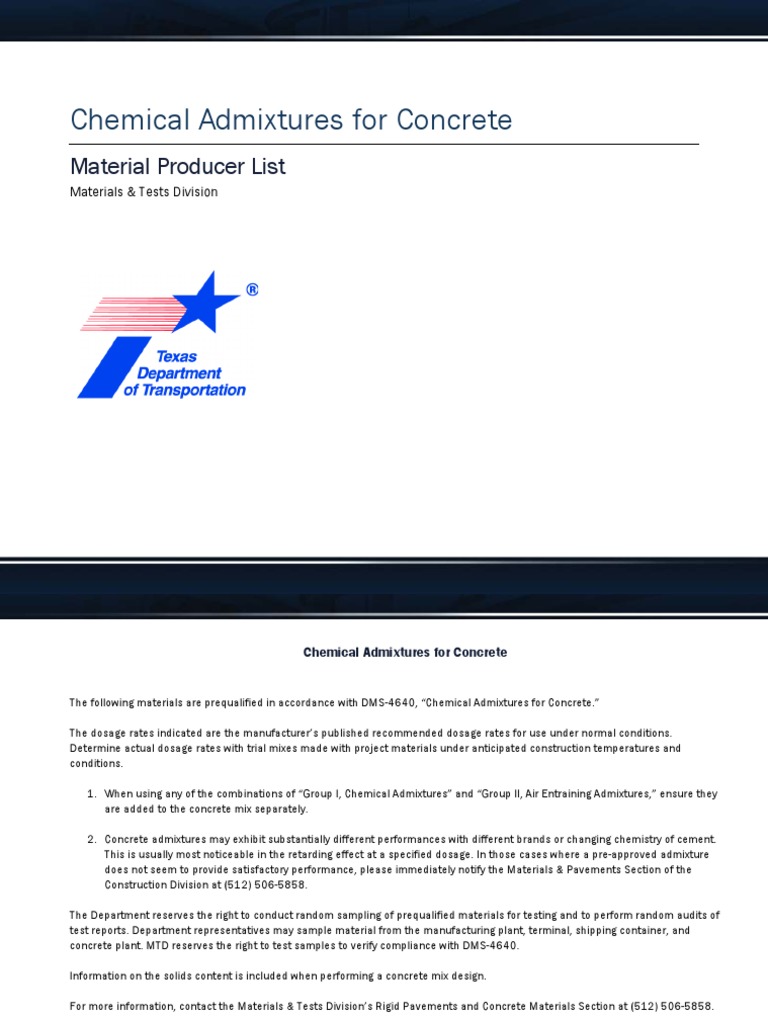 Chemical Admixtures for Concrete

Material Producer List

Materials & Tests Division

®

Texas Department of Transportation

Chemical Admixtures for Concrete

The following materials are prequalified in accordance with DMS-4640, "Chemical Admixtures for Concrete."

The dosage rates indicated are the manufacturer's published recommended dosage rates for use under normal conditions. Determine actual dosage rates with trial mixes made with project materials under anticipated construction temperatures and conditions.

1. When using any of the combinations of "Group I, Chemical Admixtures" and "Group II, Air Entraining Admixtures," ensure they are added to the concrete mix separately.

2. Concrete admixtures may exhibit substantially different performances with different brands or changing chemistry of cement. This is usually most noticeable in the retarding effect at a specified dosage. In those cases where a pre-approved admixture does not seem to provide satisfactory performance, please immediately notify the Materials & Pavements Section of the Construction Division at (512) 506-5858.

The Department reserves the right to conduct random sampling of prequalified materials for testing and to perform random audits of test reports. Department representatives may sample material from the manufacturing plant, terminal, shipping container, and concrete plant. MTD reserves the right to test samples to verify compliance with DMS-4640.

Information on the solids content is included when performing a concrete mix design.

For more information, contact the Materials & Tests Division's Rigid Pavements and Concrete Materials Section at (512) 506-5858.